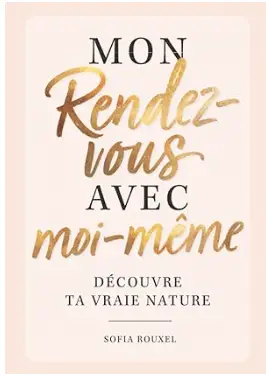 MON
Rendez-vous
AVEC
moi-même

DÉCOUVRE
TA VRAIE NATURE

SOFIA ROUXEL